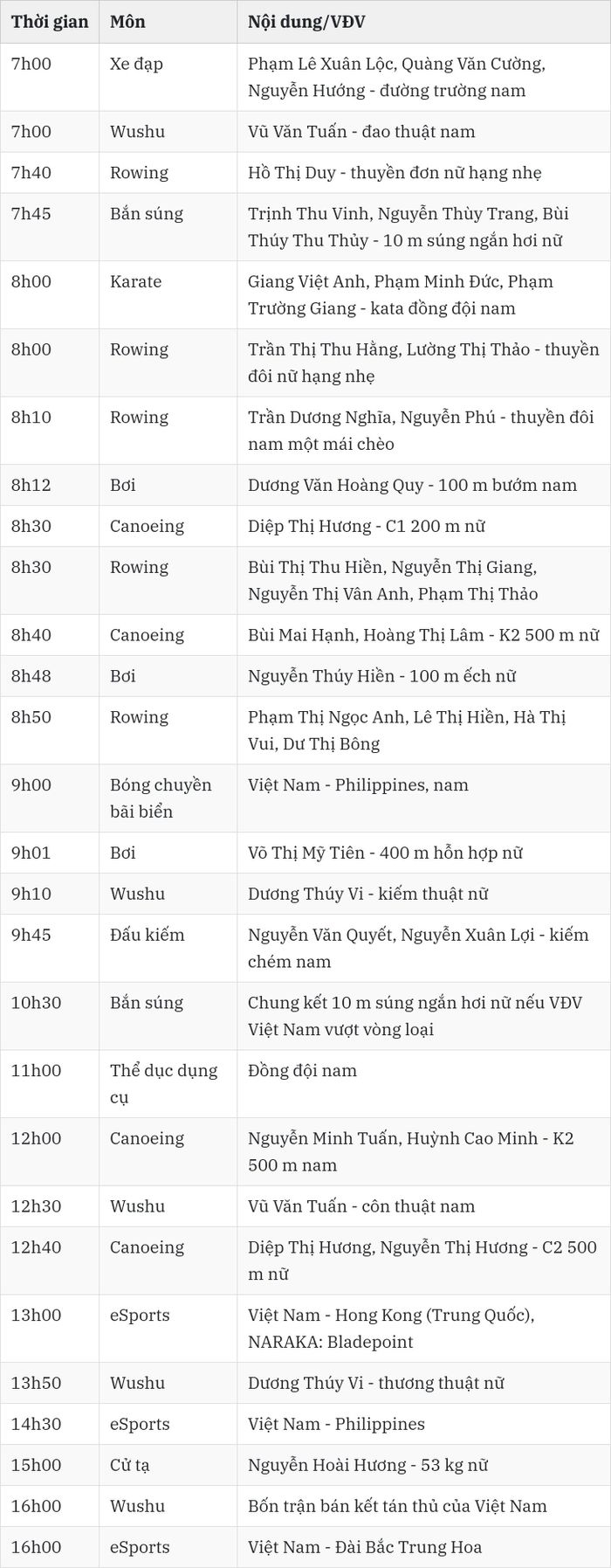 | Thời gian | Môn | Nội dung/VĐV |
|---|---|---|
| 7h00 | Xe đạp | Phạm Lê Xuân Lộc, Quàng Văn Cường, Nguyễn Hướng - đường trường nam |
| 7h00 | Wushu | Vũ Văn Tuấn - đao thuật nam |
| 7h40 | Rowing | Hồ Thị Duy - thuyền đơn nữ hạng nhẹ |
| 7h45 | Bắn súng | Trịnh Thu Vinh, Nguyễn Thùy Trang, Bùi Thúy Thu Thủy - 10 m súng ngắn hơi nữ |
| 8h00 | Karate | Giang Việt Anh, Phạm Minh Đức, Phạm Trường Giang - kata đồng đội nam |
| 8h00 | Rowing | Trần Thị Thu Hằng, Lường Thị Thảo - thuyền đôi nữ hạng nhẹ |
| 8h10 | Rowing | Trần Dương Nghĩa, Nguyễn Phú - thuyền đôi nam một mái chèo |
| 8h12 | Bơi | Dương Văn Hoàng Quy - 100 m bướm nam |
| 8h30 | Canoeing | Diệp Thị Hương - C1 200 m nữ |
| 8h30 | Rowing | Bùi Thị Thu Hiền, Nguyễn Thị Giang, Nguyễn Thị Vân Anh, Phạm Thị Thảo |
| 8h40 | Canoeing | Bùi Mai Hạnh, Hoàng Thị Lâm - K2 500 m nữ |
| 8h48 | Bơi | Nguyễn Thúy Hiền - 100 m ếch nữ |
| 8h50 | Rowing | Phạm Thị Ngọc Anh, Lê Thị Hiền, Hà Thị Vui, Dư Thị Bông |
| 9h00 | Bóng chuyền bãi biển | Việt Nam - Philippines, nam |
| 9h01 | Bơi | Võ Thị Mỹ Tiên - 400 m hỗn hợp nữ |
| 9h10 | Wushu | Dương Thúy Vi - kiếm thuật nữ |
| 9h45 | Đấu kiếm | Nguyễn Văn Quyết, Nguyễn Xuân Lợi - kiếm chém nam |
| 10h30 | Bắn súng | Chung kết 10 m súng ngắn hơi nữ nếu VĐV Việt Nam vượt vòng loại |
| 11h00 | Thể dục dụng cụ | Đồng đội nam |
| 12h00 | Canoeing | Nguyễn Minh Tuấn, Huỳnh Cao Minh - K2 500 m nam |
| 12h30 | Wushu | Vũ Văn Tuấn - côn thuật nam |
| 12h40 | Canoeing | Diệp Thị Hương, Nguyễn Thị Hương - C2 500 m nữ |
| 13h00 | eSports | Việt Nam - Hong Kong (Trung Quốc), NARAKA: Bladepoint |
| 13h50 | Wushu | Dương Thúy Vi - thương thuật nữ |
| 14h30 | eSports | Việt Nam - Philippines |
| 15h00 | Cử tạ | Nguyễn Hoài Hương - 53 kg nữ |
| 16h00 | Wushu | Bốn trận bán kết tán thủ của Việt Nam |
| 16h00 | eSports | Việt Nam - Đài Bắc Trung Hoa |